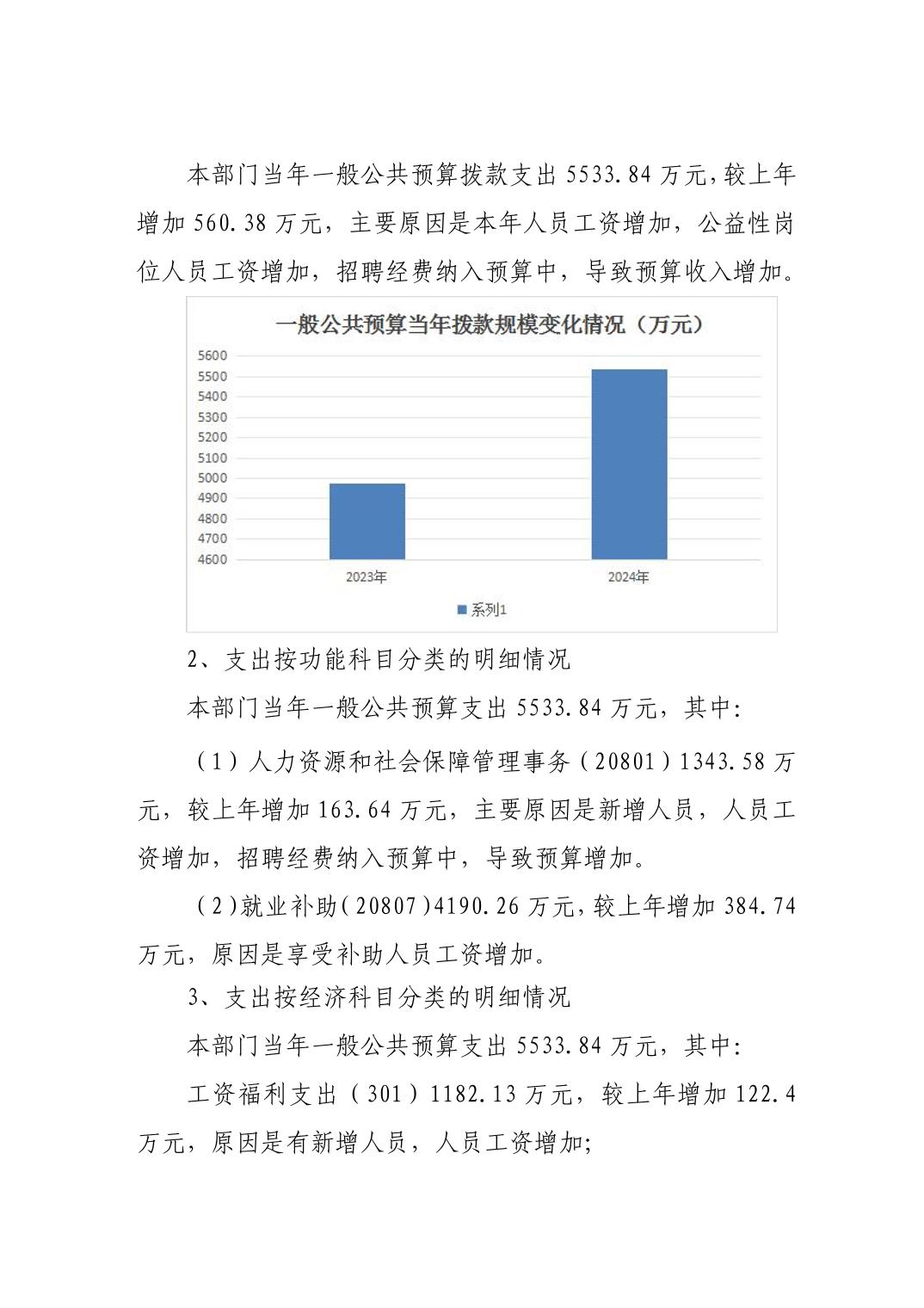 本部门当年一般公共预算拨款支出 5533.84 万元，较上年增加 560.38 万元，主要原因是本年人员工资增加，公益性岗位人员工资增加，招聘经费纳入预算中，导致预算收入增加。

一般公共预算当年拨款规模变化情况（万元）

5600
5500
5400
5300
5200
5100
5000
4900
4800
4700
4600

2023年
2024年

系列1

2、支出按功能科目分类的明细情况

本部门当年一般公共预算支出 5533.84 万元，其中：

（1）人力资源和社会保障管理事务（20801）1343.58 万元，较上年增加 163.64 万元，主要原因是新增人员，人员工资增加，招聘经费纳入预算中，导致预算增加。

（2）就业补助（20807）4190.26 万元，较上年增加 384.74 万元，原因是享受补助人员工资增加。

3、支出按经济科目分类的明细情况

本部门当年一般公共预算支出 5533.84 万元，其中：

工资福利支出（301）1182.13 万元，较上年增加 122.4 万元，原因是有新增人员，人员工资增加；